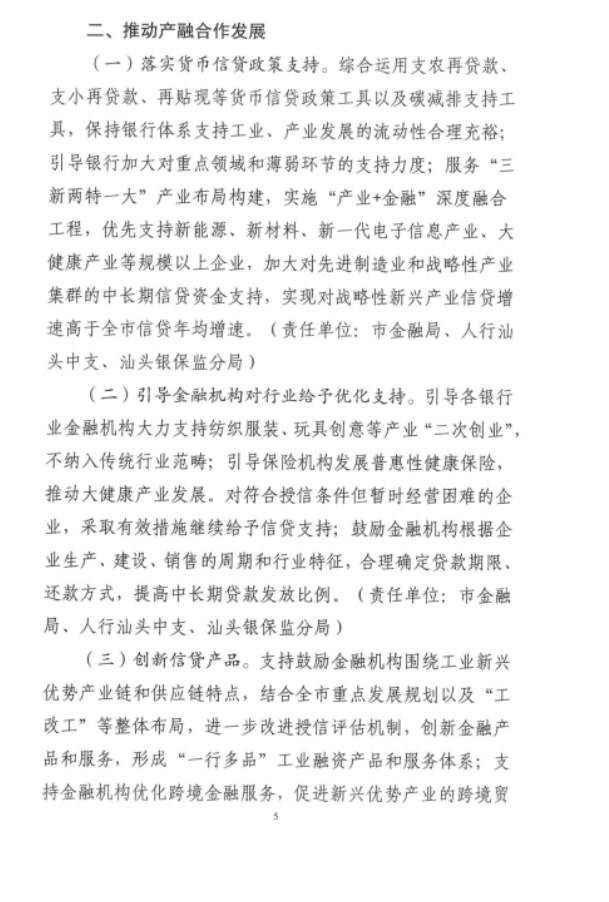 二、推动产融合作发展

（一）落实货币信贷政策支持。综合运用支农再贷款、支小再贷款、再贴现等货币信贷政策工具以及碳减排支持工具，保持银行体系支持工业、产业发展的流动性合理充裕；引导银行加大对重点领域和薄弱环节的支持力度；服务“三新两特一大”产业布局构建，实施“产业+金融”深度融合工程，优先支持新能源、新材料、新一代电子信息产业、大健康产业等规模以上企业，加大对先进制造业和战略性产业集群的中长期信贷资金支持，实现对战略性新兴产业信贷增速高于全市信贷年均增速。（责任单位：市金融局、人行汕头中支、汕头银保监分局）

（二）引导金融机构对行业给予优化支持。引导各银行业金融机构大力支持纺织服装、玩具创意等产业“二次创业”，不纳入传统行业范畴；引导保险机构发展普惠性健康保险，推动大健康产业发展。对符合授信条件但暂时经营困难的企业，采取有效措施继续给予信贷支持；鼓励金融机构根据企业生产、建设、销售的周期和行业特征，合理确定贷款期限、还款方式，提高中长期贷款发放比例。（责任单位：市金融局、人行汕头中支、汕头银保监分局）

（三）创新信贷产品。支持鼓励金融机构围绕工业新兴优势产业链和供应链特点，结合全市重点发展规划以及“工改工”等整体布局，进一步改进授信评估机制，创新金融产品和服务，形成“一行多品”工业融资产品和服务体系；支持金融机构优化跨境金融服务，促进新兴优势产业的跨境贸

5